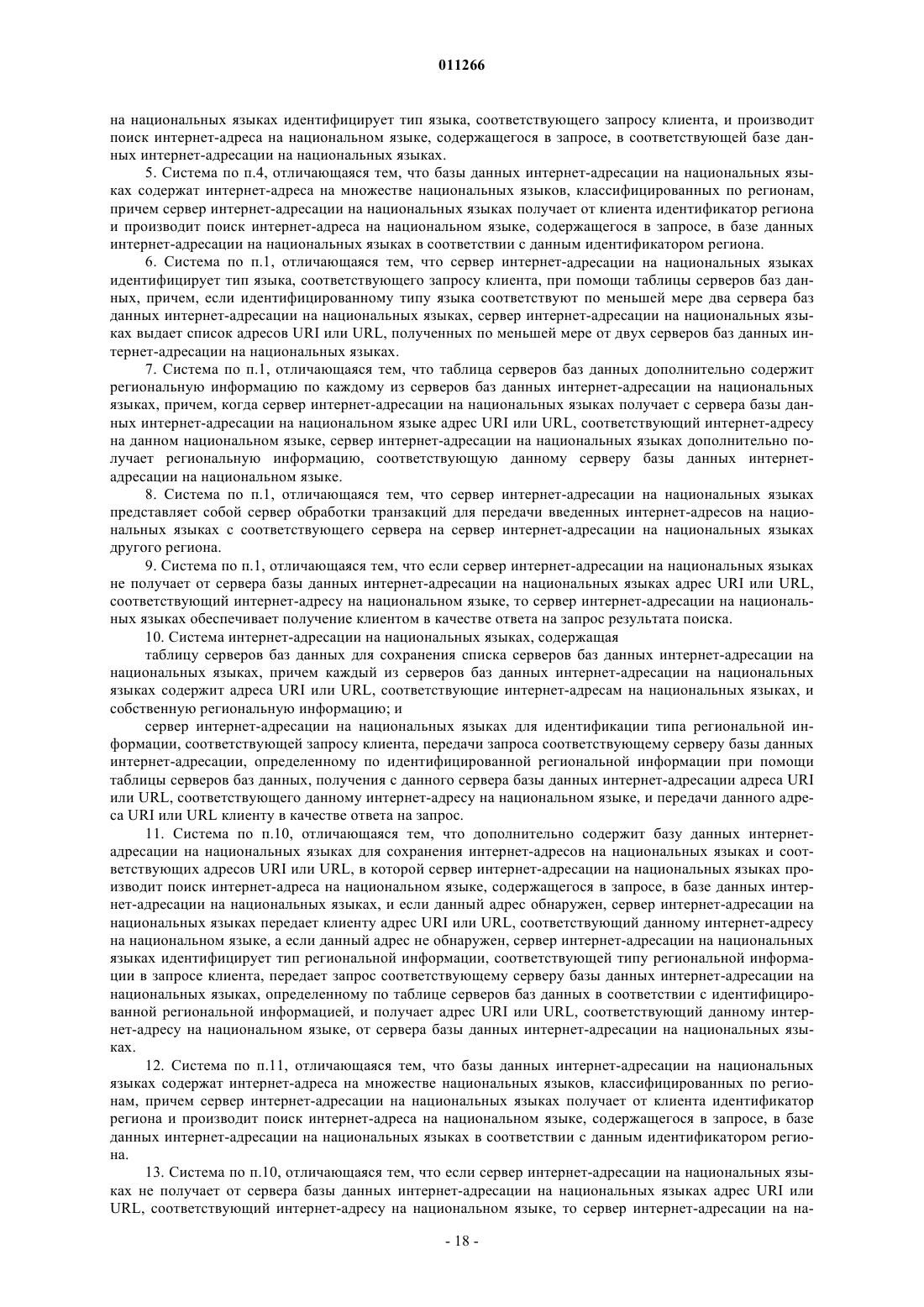 011266

на национальных языках идентифицирует тип языка, соответствующего запросу клиента, и производит поиск интернет-адреса на национальном языке, содержащегося в запросе, в соответствующей базе данных интернет-адресации на национальных языках.

5. Система по п.4, отличающаяся тем, что базы данных интернет-адресации на национальных языках содержат интернет-адреса на множестве национальных языков, классифицированных по регионам, причем сервер интернет-адресации на национальных языках получает от клиента идентификатор региона и производит поиск интернет-адреса на национальном языке, содержащегося в запросе, в базе данных интернет-адресации на национальных языках в соответствии с данным идентификатором региона.

6. Система по п.1, отличающаяся тем, что сервер интернет-адресации на национальных языках идентифицирует тип языка, соответствующего запросу клиента, при помощи таблицы серверов баз данных, причем, если идентифицированному типу языка соответствуют по меньшей мере два сервера баз данных интернет-адресации на национальных языках, сервер интернет-адресации на национальных языках выдает список адресов URI или URL, полученных по меньшей мере от двух серверов баз данных интернет-адресации на национальных языках.

7. Система по п.1, отличающаяся тем, что таблица серверов баз данных дополнительно содержит региональную информацию по каждому из серверов баз данных интернет-адресации на национальных языках, причем, когда сервер интернет-адресации на национальных языках получает с сервера базы данных интернет-адресации на национальном языке адрес URI или URL, соответствующий интернет-адресу на данном национальном языке, сервер интернет-адресации на национальных языках дополнительно получает региональную информацию, соответствующую данному серверу базы данных интернет-адресации на национальном языке.

8. Система по п.1, отличающаяся тем, что сервер интернет-адресации на национальных языках представляет собой сервер обработки транзакций для передачи введенных интернет-адресов на национальных языках с соответствующего сервера на сервер интернет-адресации на национальных языках другого региона.

9. Система по п.1, отличающаяся тем, что если сервер интернет-адресации на национальных языках не получает от сервера базы данных интернет-адресации на национальных языках адрес URI или URL, соответствующий интернет-адресу на национальном языке, то сервер интернет-адресации на национальных языках обеспечивает получение клиентом в качестве ответа на запрос результата поиска.

10. Система интернет-адресации на национальных языках, содержащая

таблицу серверов баз данных для сохранения списка серверов баз данных интернет-адресации на национальных языках, причем каждый из серверов баз данных интернет-адресации на национальных языках содержит адреса URI или URL, соответствующие интернет-адресам на национальных языках, и собственную региональную информацию; и

сервер интернет-адресации на национальных языках для идентификации типа региональной информации, соответствующей запросу клиента, передачи запроса соответствующему серверу базы данных интернет-адресации, определенному по идентифицированной региональной информации при помощи таблицы серверов баз данных, получения с данного сервера базы данных интернет-адресации адреса URI или URL, соответствующего данному интернет-адресу на национальном языке, и передачи данного адреса URI или URL клиенту в качестве ответа на запрос.

11. Система по п.10, отличающаяся тем, что дополнительно содержит базу данных интернет-адресации на национальных языках для сохранения интернет-адресов на национальных языках и соответствующих адресов URI или URL, в которой сервер интернет-адресации на национальных языках производит поиск интернет-адреса на национальном языке, содержащегося в запросе, в базе данных интернет-адресации на национальных языках, и если данный адрес обнаружен, сервер интернет-адресации на национальных языках передает клиенту адрес URI или URL, соответствующий данному интернет-адресу на национальном языке, а если данный адрес не обнаружен, сервер интернет-адресации на национальных языках идентифицирует тип региональной информации, соответствующей типу региональной информации в запросе клиента, передает запрос соответствующему серверу базы данных интернет-адресации на национальных языках, определенному по таблице серверов баз данных в соответствии с идентифицированной региональной информацией, и получает адрес URI или URL, соответствующий данному интернет-адресу на национальном языке, от сервера базы данных интернет-адресации на национальных языках.

12. Система по п.11, отличающаяся тем, что базы данных интернет-адресации на национальных языках содержат интернет-адреса на множестве национальных языков, классифицированных по регионам, причем сервер интернет-адресации на национальных языках получает от клиента идентификатор региона и производит поиск интернет-адреса на национальном языке, содержащегося в запросе, в базе данных интернет-адресации на национальных языках в соответствии с данным идентификатором региона.

13. Система по п.10, отличающаяся тем, что если сервер интернет-адресации на национальных языках не получает от сервера базы данных интернет-адресации на национальных языках адрес URI или URL, соответствующий интернет-адресу на национальном языке, то сервер интернет-адресации на на-

- 18 -